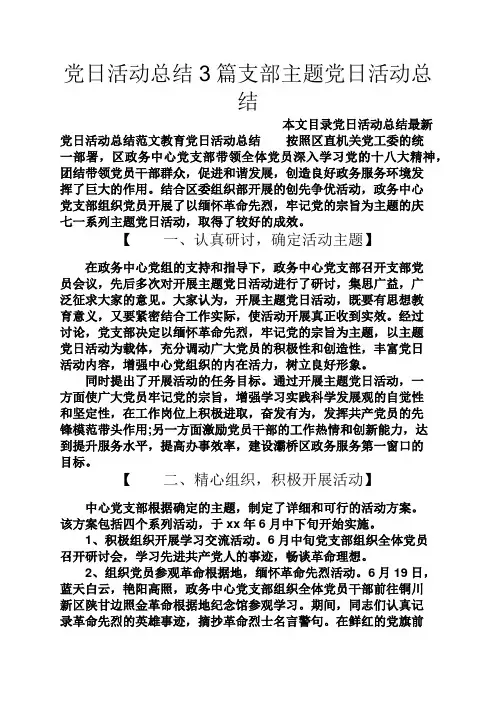 党日活动总结3篇支部主题党日活动总结

本文目录党日活动总结最新党日活动总结范文教育党日活动总结　　按照区直机关党工委的统一部署，区政务中心党支部带领全体党员深入学习党的十八大精神，团结带领党员干部群众，促进和谐发展，创造良好政务服务环境发挥了巨大的作用。结合区委组织部开展的创先争优活动，政务中心党支部组织党员开展了以缅怀革命先烈，牢记党的宗旨为主题的庆七一系列主题党日活动，取得了较好的成效。

【　　一、认真研讨，确定活动主题】

在政务中心党组的支持和指导下，政务中心党支部召开支部党员会议，先后多次对开展主题党日活动进行了研讨，集思广益，广泛征求大家的意见。大家认为，开展主题党日活动，既要有思想教育意义，又要紧密结合工作实际，使活动开展真正收到实效。经过讨论，党支部决定以缅怀革命先烈，牢记党的宗旨为主题，以主题党日活动为载体，充分调动广大党员的积极性和创造性，丰富党日活动内容，增强中心党组织的内在活力，树立良好形象。

同时提出了开展活动的任务目标。通过开展主题党日活动，一方面使广大党员牢记党的宗旨，增强学习实践科学发展观的自觉性和坚定性，在工作岗位上积极进取，奋发有为，发挥共产党员的先锋模范带头作用;另一方面激励党员干部的工作热情和创新能力，达到提升服务水平，提高办事效率，建设灞桥区政务服务第一窗口的目标。

【　　二、精心组织，积极开展活动】

中心党支部根据确定的主题，制定了详细和可行的活动方案。该方案包括四个系列活动，于xx年6月中下旬开始实施。

1、积极组织开展学习交流活动。6月中旬党支部组织全体党员召开研讨会，学习先进共产党人的事迹，畅谈革命理想。

2、组织党员参观革命根据地，缅怀革命先烈活动。6月19日，蓝天白云，艳阳高照，政务中心党支部组织全体党员干部前往铜川新区陕甘边照金革命根据地纪念馆参观学习。期间，同志们认真记录革命先烈的英雄事迹，摘抄革命烈士名言警句。在鲜红的党旗前